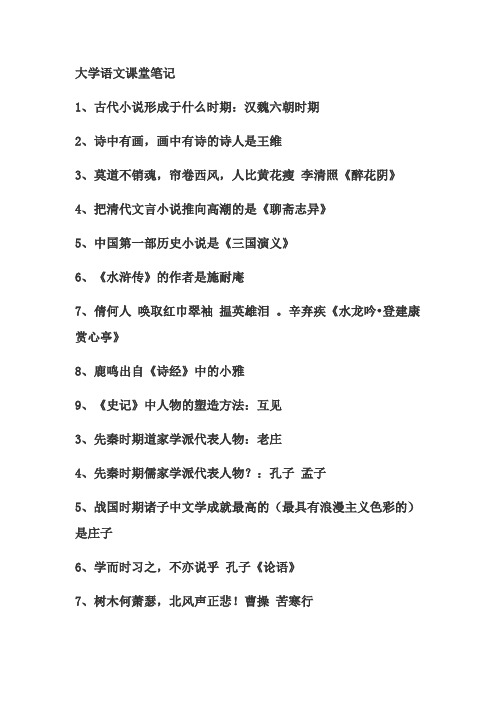 大学语文课堂笔记

1、古代小说形成于什么时期：汉魏六朝时期

2、诗中有画，画中有诗的诗人是王维

3、莫道不销魂，帘卷西风，人比黄花瘦 李清照《醉花阴》

4、把清代文言小说推向高潮的是《聊斋志异》

5、中国第一部历史小说是《三国演义》

6、《水浒传》的作者是施耐庵

7、倩何人 唤取红巾翠袖 揾英雄泪 。辛弃疾《水龙吟•登建康赏心亭》

8、鹿鸣出自《诗经》中的小雅

9、《史记》中人物的塑造方法：互见

3、先秦时期道家学派代表人物：老庄

4、先秦时期儒家学派代表人物？：孔子 孟子

5、战国时期诸子中文学成就最高的（最具有浪漫主义色彩的）是庄子

6、学而时习之，不亦说乎 孔子《论语》

7、树木何萧瑟，北风声正悲！曹操 苦寒行